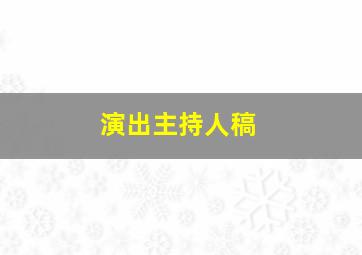 演出主持人稿